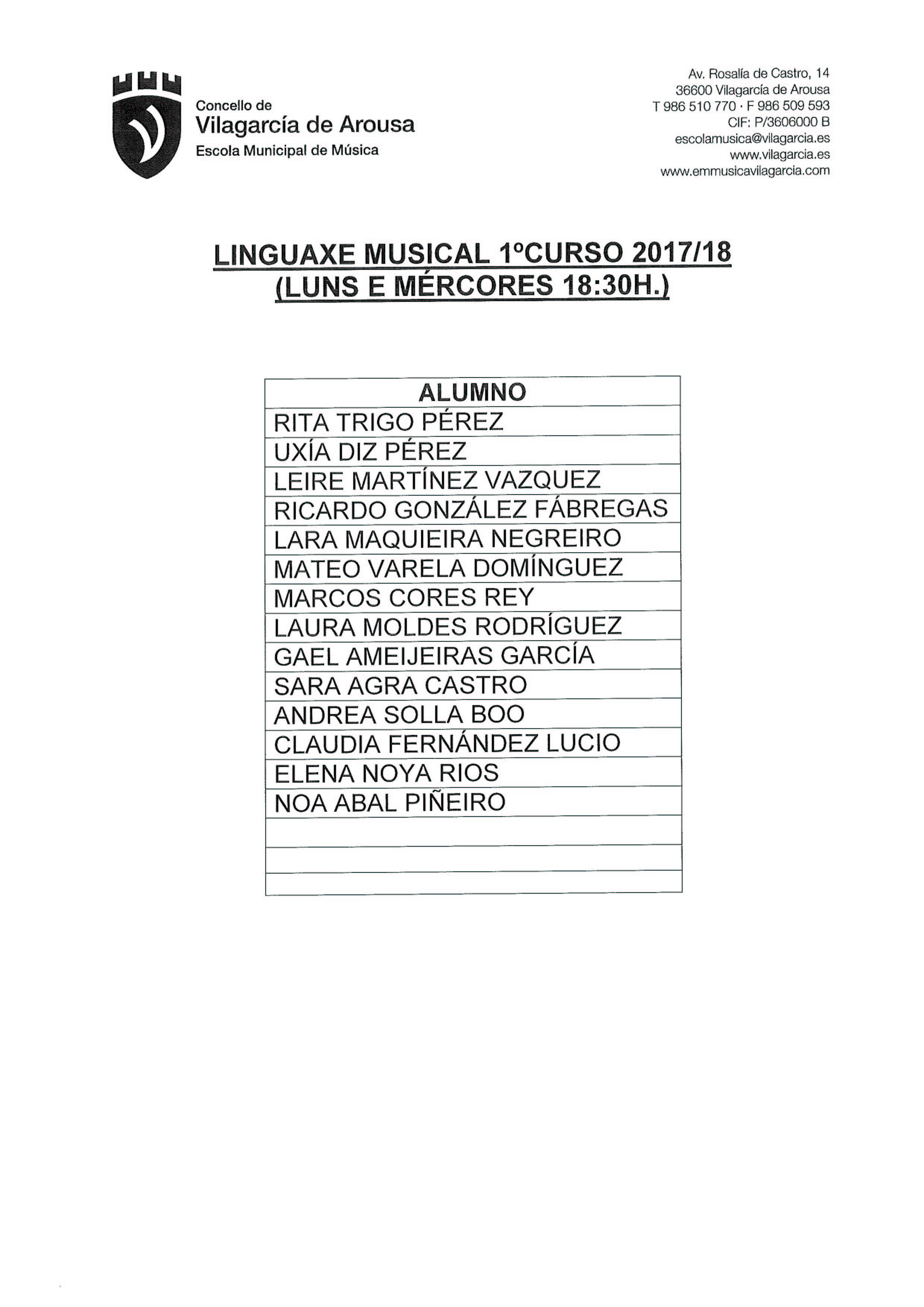 Concello de
Vilagarcía de Arousa
Escola Municipal de Música

Av. Rosalía de Castro, 14
36600 Vilagarcía de Arousa
T 986 510 770 · F 986 509 593
CIF: P/3606000 B
escolamusica@vilagarcia.es
www.vilagarcia.es
www.emmusicavilagarcia.com

LINGUAXE MUSICAL 1ºCURSO 2017/18
(LUNS E MÉRCORES 18:30H.)

| ALUMNO |
|---|
| RITA TRIGO PÉREZ |
| UXÍA DIZ PÉREZ |
| LEIRE MARTÍNEZ VAZQUEZ |
| RICARDO GONZÁLEZ FÁBREGAS |
| LARA MAQUIEIRA NEGREIRO |
| MATEO VARELA DOMÍNGUEZ |
| MARCOS CORES REY |
| LAURA MOLDES RODRÍGUEZ |
| GAEL AMEIJEIRAS GARCÍA |
| SARA AGRA CASTRO |
| ANDREA SOLLA BOO |
| CLAUDIA FERNÁNDEZ LUCIO |
| ELENA NOYA RIOS |
| NOA ABAL PIÑEIRO |
| |
| |
| |